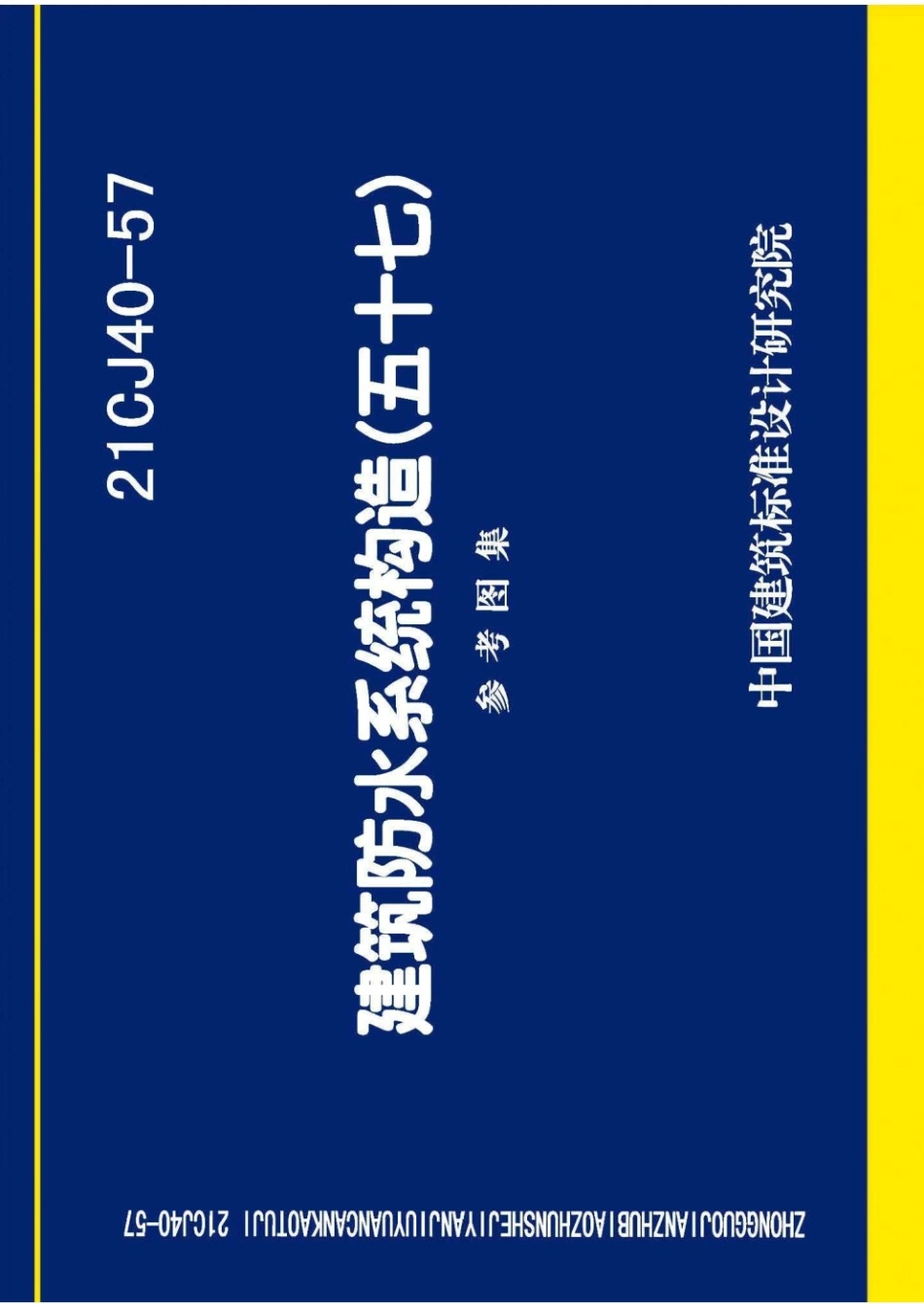 21CJ40-57

建筑防水系统构造(五十七)

参考图集

中国建筑标准设计研究院

ZHONGGUOJIANZHUBIAOZHUNSHEJIYANJIUYUANCANKAOTUJI 21CJ40-57